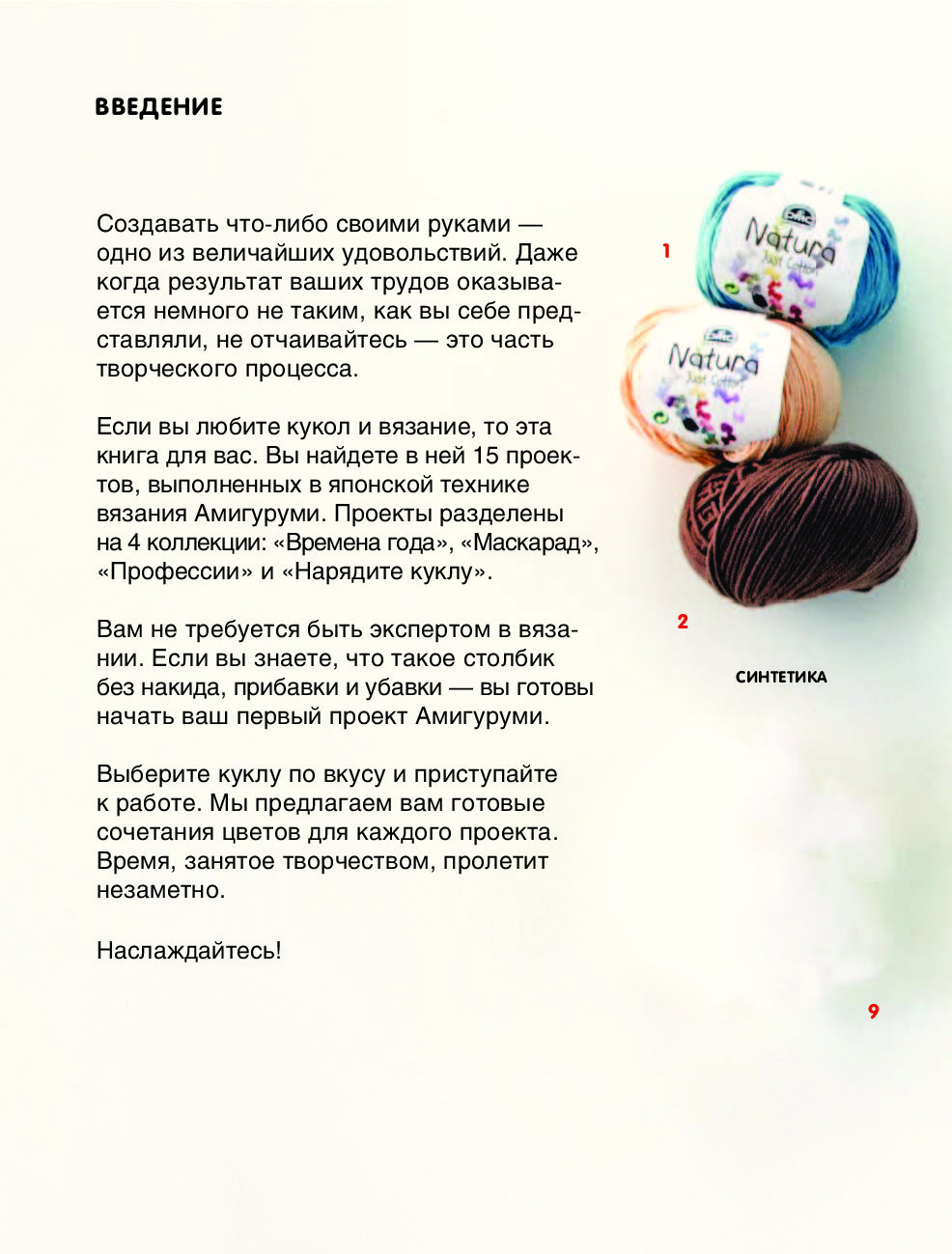 ВВЕДЕНИЕ

Создавать что-либо своими руками — одно из величайших удовольствий. Даже когда результат ваших трудов оказывается немного не таким, как вы себе представляли, не отчаивайтесь — это часть творческого процесса.

Если вы любите кукол и вязание, то эта книга для вас. Вы найдете в ней 15 проектов, выполненных в японской технике вязания Амигуруми. Проекты разделены на 4 коллекции: «Времена года», «Маскарад», «Профессии» и «Нарядите куклу».

Вам не требуется быть экспертом в вязании. Если вы знаете, что такое столбик без накида, прибавки и убавки — вы готовы начать ваш первый проект Амигуруми.

Выберите куклу по вкусу и приступайте к работе. Мы предлагаем вам готовые сочетания цветов для каждого проекта. Время, занятое творчеством, пролетит незаметно.

Наслаждайтесь!

1

DMC
Natura
Just Cotton

DMC
Natura
Just Cotton

2

СИНТЕТИКА

9